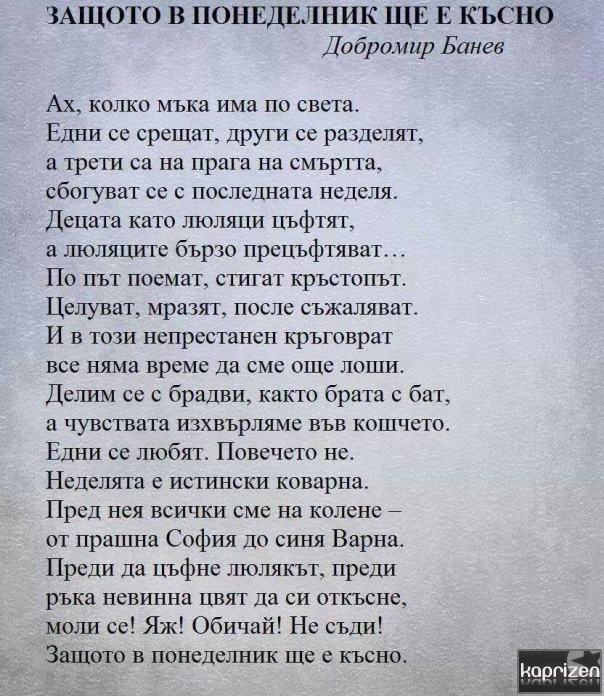 ЗАЩОТО В ПОНЕДЕЛНИК ЩЕ Е КЪСНО
Добромир Банев

Ах, колко мъка има по света.
Едни се срещат, други се разделят,
а трети са на прага на смъртта,
сбогуват се с последната неделя.
Децата като люляци цъфтят,
а люляците бързо прецъфтяват…
По път поемат, стигат кръстопът.
Целуват, мразят, после съжаляват.
И в този непрестанен кръговрат
все няма време да сме още лоши.
Делим се с брадви, както брата с бат,
а чувствата изхвърляме във кошчето.
Едни се любят. Повечето не.
Неделята е истински коварна.
Пред нея всички сме на колене –
от прашна София до синя Варна.
Преди да цъфне люлякът, преди
ръка невинна цвят да си откъсне,
моли се! Яж! Обичай! Не съди!
Защото в понеделник ще е късно.

kaprizen